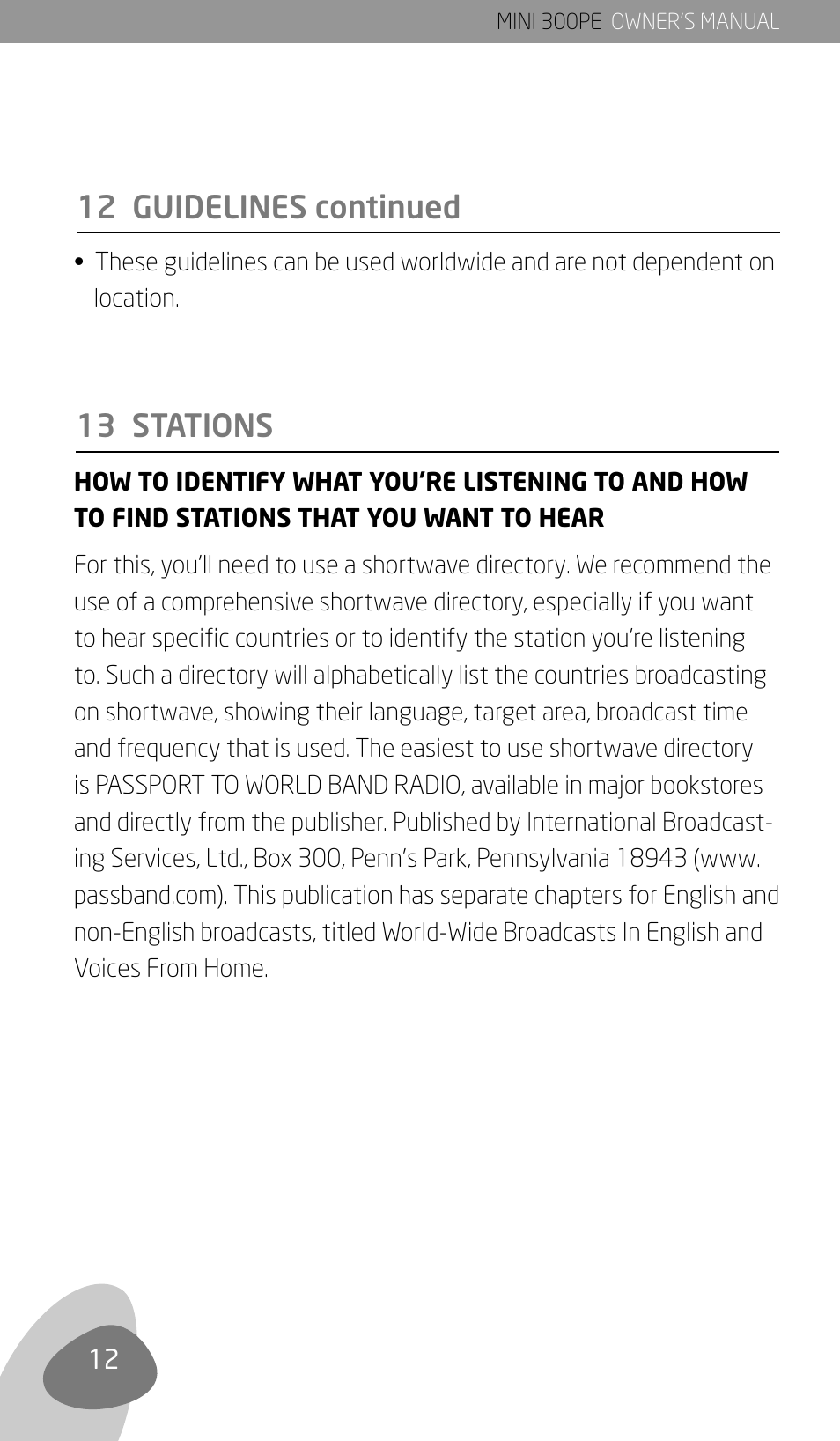 MINI 300PE OWNER'S MANUAL

12 GUIDELINES continued

• These guidelines can be used worldwide and are not dependent on location.

13 STATIONS

HOW TO IDENTIFY WHAT YOU'RE LISTENING TO AND HOW TO FIND STATIONS THAT YOU WANT TO HEAR

For this, you'll need to use a shortwave directory. We recommend the use of a comprehensive shortwave directory, especially if you want to hear specific countries or to identify the station you're listening to. Such a directory will alphabetically list the countries broadcasting on shortwave, showing their language, target area, broadcast time and frequency that is used. The easiest to use shortwave directory is PASSPORT TO WORLD BAND RADIO, available in major bookstores and directly from the publisher. Published by International Broadcasting Services, Ltd., Box 300, Penn's Park, Pennsylvania 18943 (www.passband.com). This publication has separate chapters for English and non-English broadcasts, titled World-Wide Broadcasts In English and Voices From Home.

12